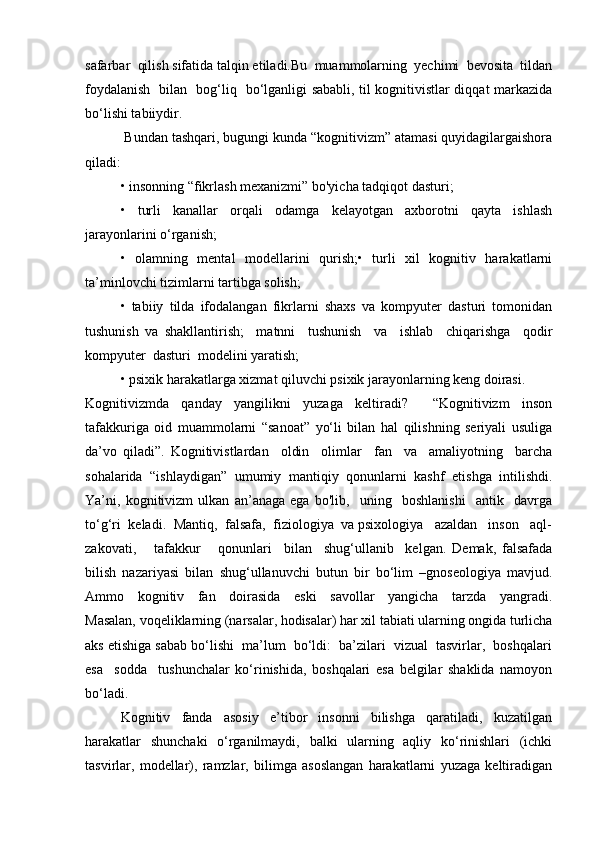 safarbar qilish sifatida talqin etiladi.Bu muammolarning yechimi bevosita tildan foydalanish bilan bog‘liq bo‘lganligi sababli, til kognitivistlar diqqat markazida bo‘lishi tabiiydir.

Bundan tashqari, bugungi kunda “kognitivizm” atamasi quyidagilargaishora qiladi:

• insonning “fikrlash mexanizmi” bo'yicha tadqiqot dasturi;

• turli kanallar orqali odamga kelayotgan axborotni qayta ishlash jarayonlarini o‘rganish;

• olamning mental modellarini qurish;• turli xil kognitiv harakatlarni ta’minlovchi tizimlarni tartibga solish;

• tabiiy tilda ifodalangan fikrlarni shaxs va kompyuter dasturi tomonidan tushunish va shakllantirish; matnni tushunish va ishlab chiqarishga qodir kompyuter dasturi modelini yaratish;

• psixik harakatlarga xizmat qiluvchi psixik jarayonlarning keng doirasi.

Kognitivizmda qanday yangilikni yuzaga keltiradi? “Kognitivizm inson tafakkuriga oid muammolarni “sanoat” yo‘li bilan hal qilishning seriyali usuliga da’vo qiladi”. Kognitivistlardan oldin olimlar fan va amaliyotning barcha sohalarida “ishlaydigan” umumiy mantiqiy qonunlarni kashf etishga intilishdi. Ya’ni, kognitivizm ulkan an’anaga ega bo'lib, uning boshlanishi antik davrga to‘g‘ri keladi. Mantiq, falsafa, fiziologiya va psixologiya azaldan inson aql-zakovati, tafakkur qonunlari bilan shug‘ullanib kelgan. Demak, falsafada bilish nazariyasi bilan shug‘ullanuvchi butun bir bo‘lim –gnoseologiya mavjud. Ammo kognitiv fan doirasida eski savollar yangicha tarzda yangradi. Masalan, voqeliklarning (narsalar, hodisalar) har xil tabiati ularning ongida turlicha aks etishiga sabab bo‘lishi ma’lum bo‘ldi: ba’zilari vizual tasvirlar, boshqalari esa sodda tushunchalar ko‘rinishida, boshqalari esa belgilar shaklida namoyon bo‘ladi.

Kognitiv fanda asosiy e’tibor insonni bilishga qaratiladi, kuzatilgan harakatlar shunchaki o‘rganilmaydi, balki ularning aqliy ko‘rinishlari (ichki tasvirlar, modellar), ramzlar, bilimga asoslangan harakatlarni yuzaga keltiradigan